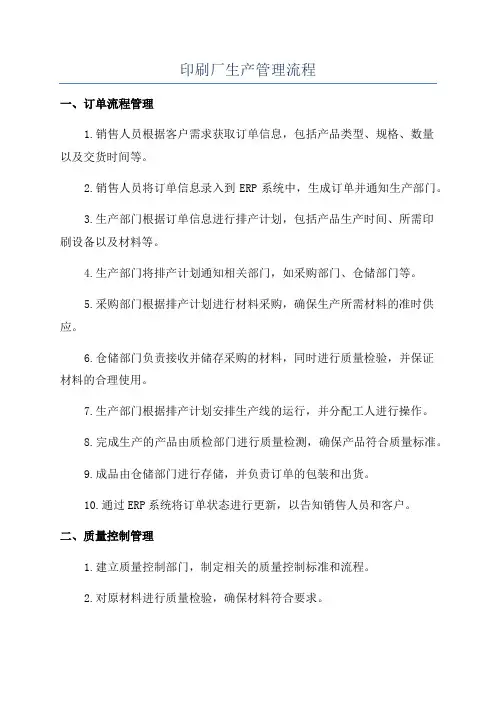 印刷厂生产管理流程

一、订单流程管理

1.销售人员根据客户需求获取订单信息，包括产品类型、规格、数量以及交货时间等。

2.销售人员将订单信息录入到 ERP 系统中，生成订单并通知生产部门。

3.生产部门根据订单信息进行排产计划，包括产品生产时间、所需印刷设备以及材料等。

4.生产部门将排产计划通知相关部门，如采购部门、仓储部门等。

5.采购部门根据排产计划进行材料采购，确保生产所需材料的准时供应。

6.仓储部门负责接收并储存采购的材料，同时进行质量检验，并保证材料的合理使用。

7.生产部门根据排产计划安排生产线的运行，并分配工人进行操作。

8.完成生产的产品由质检部门进行质量检测，确保产品符合质量标准。

9.成品由仓储部门进行存储，并负责订单的包装和出货。

10.通过 ERP 系统将订单状态进行更新，以告知销售人员和客户。

二、质量控制管理

1.建立质量控制部门，制定相关的质量控制标准和流程。

2.对原材料进行质量检验，确保材料符合要求。